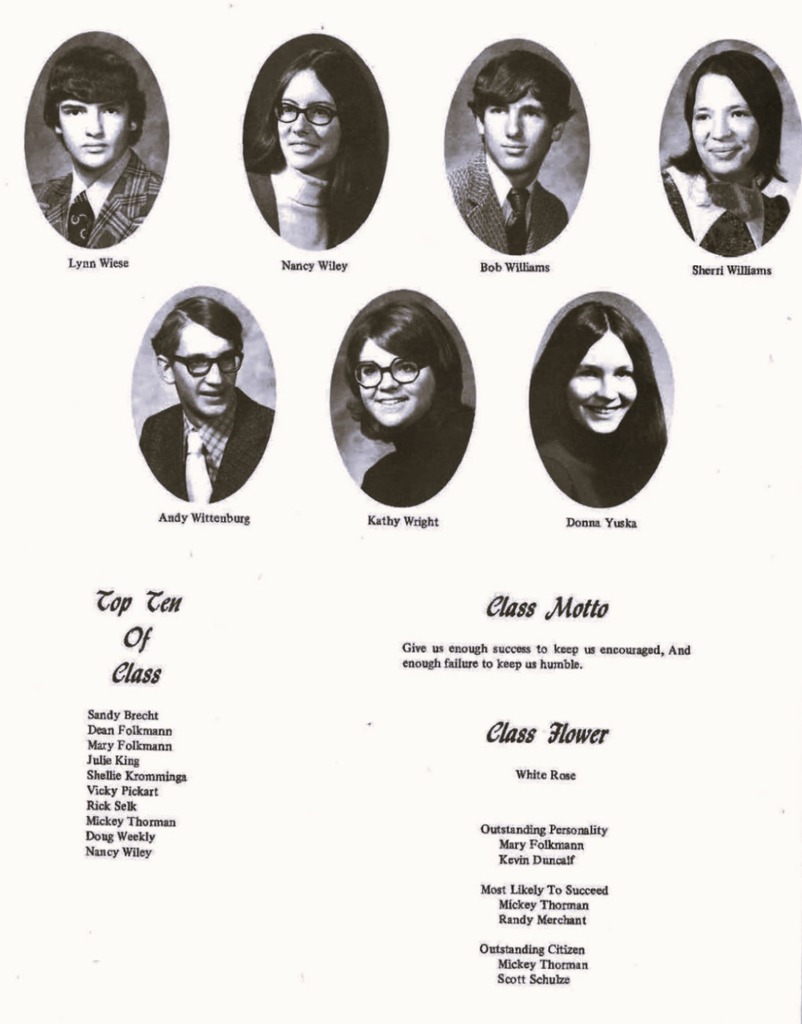 Lynn Wiese

Nancy Wiley

Bob Williams

Sherri Williams

Andy Wittenburg

Kathy Wright

Donna Yuska

Top Ten Of Class

Sandy Brecht
Dean Folkmann
Mary Folkmann
Julie King
Shellie Kromminga
Vicky Pickart
Rick Selk
Mickey Thorman
Doug Weekly
Nancy Wiley

Class Motto

Give us enough success to keep us encouraged, And enough failure to keep us humble.

Class Flower

White Rose

Outstanding Personality
Mary Folkmann
Kevin Duncalf

Most Likely To Succeed
Mickey Thorman
Randy Merchant

Outstanding Citizen
Mickey Thorman
Scott Schulze